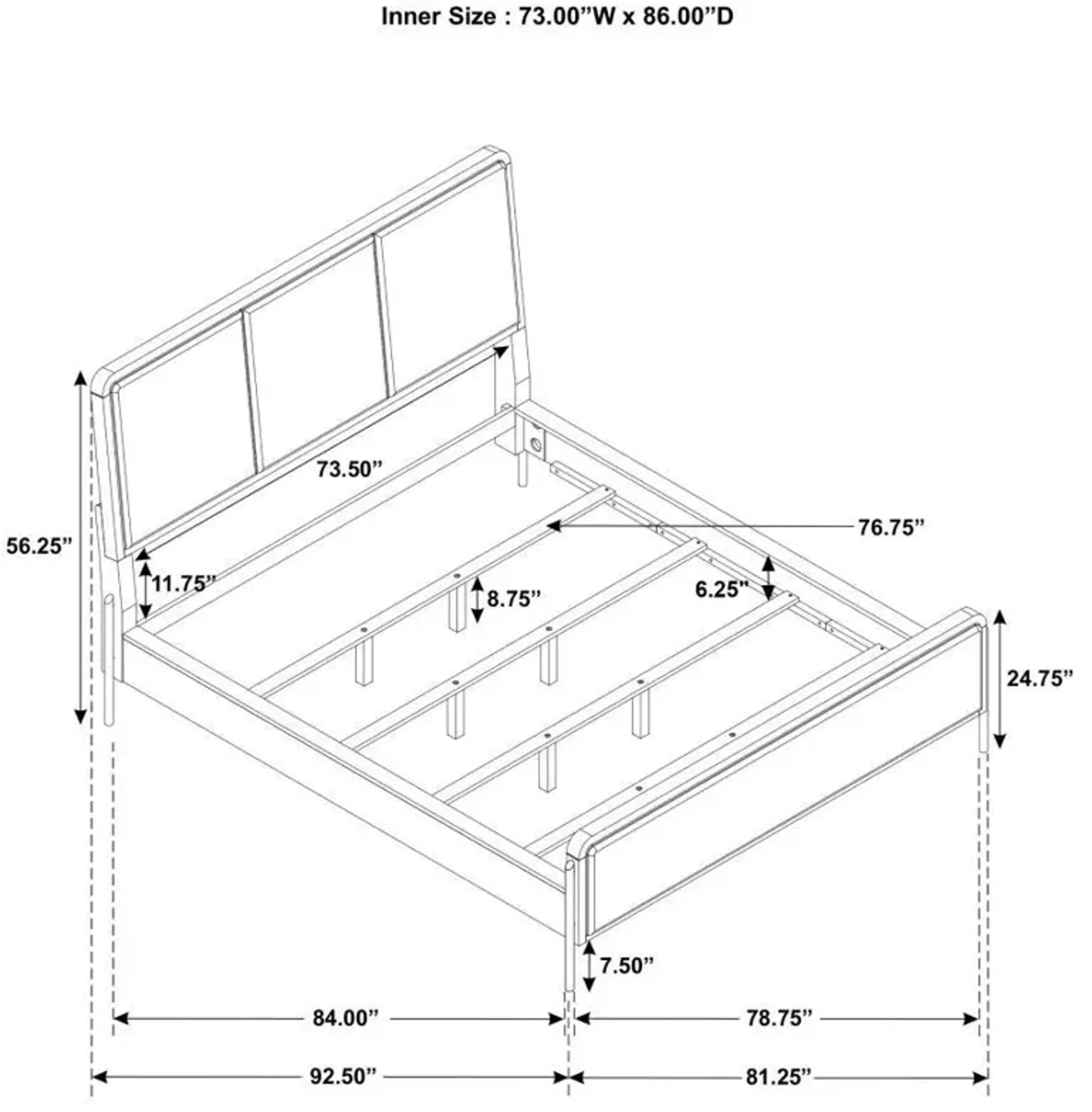 Inner Size : 73.00”W x 86.00”D

73.50”

76.75”

56.25”

11.75”

8.75”

6.25”

24.75”

7.50”

84.00”

78.75”

92.50”

81.25”